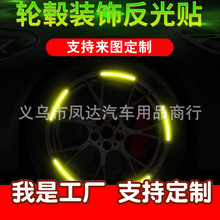 轮毂装饰反光贴

支持来图定制

义乌市凤达汽车用品商行

我是工厂 支持定制